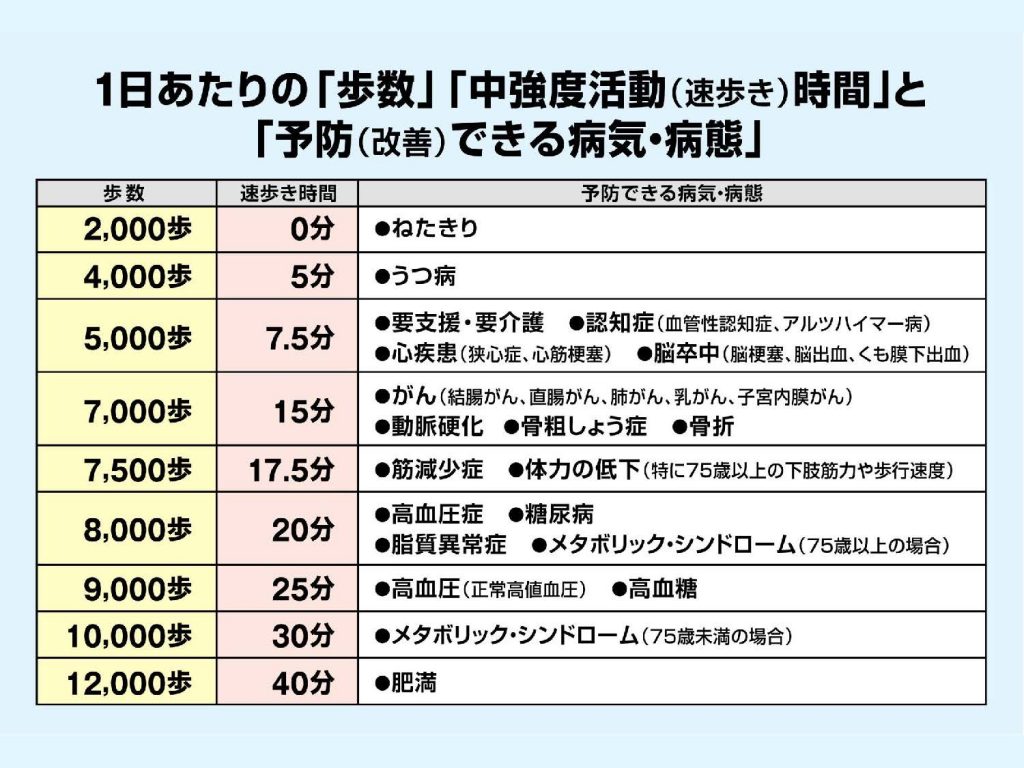 1日あたりの「歩数」「中強度活動(速歩き)時間」と「予防(改善)できる病気・病態」

| 歩数 | 速歩き時間 | 予防できる病気・病態 |
|---|---|---|
| 2,000歩 | 0分 | ●ねたきり |
| 4,000歩 | 5分 | ●うつ病 |
| 5,000歩 | 7.5分 | ●要支援・要介護　●認知症(血管性認知症、アルツハイマー病) ●心疾患(狭心症、心筋梗塞)　●脳卒中(脳梗塞、脳出血、くも膜下出血) |
| 7,000歩 | 15分 | ●がん(結腸がん、直腸がん、肺がん、乳がん、子宮内膜がん) ●動脈硬化　●骨粗しょう症　●骨折 |
| 7,500歩 | 17.5分 | ●筋減少症　●体力の低下(特に75歳以上の下肢筋力や歩行速度) |
| 8,000歩 | 20分 | ●高血圧症　●糖尿病 ●脂質異常症　●メタボリック・シンドローム(75歳以上の場合) |
| 9,000歩 | 25分 | ●高血圧(正常高値血圧)　●高血糖 |
| 10,000歩 | 30分 | ●メタボリック・シンドローム(75歳未満の場合) |
| 12,000歩 | 40分 | ●肥満 |